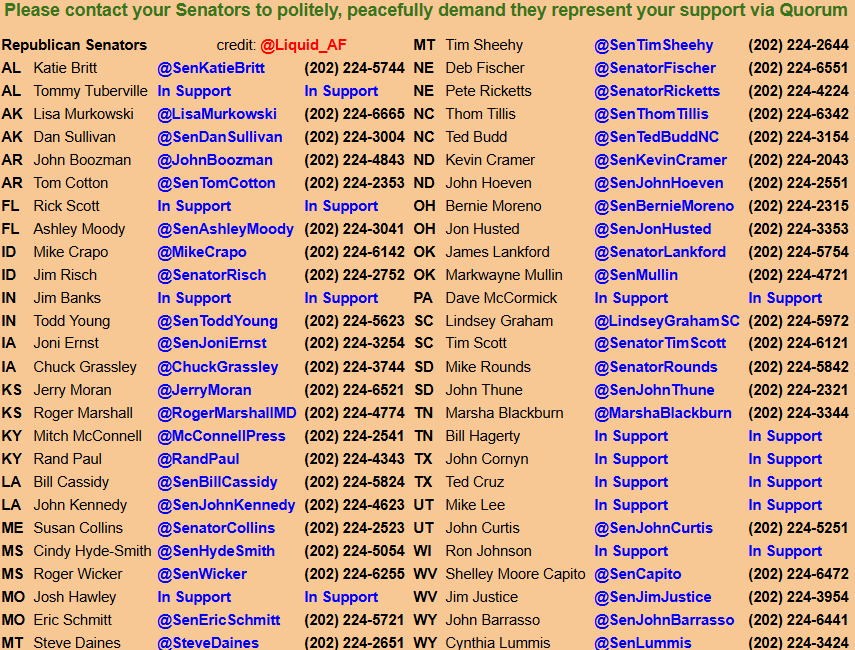 Please contact your Senators to politely, peacefully demand they represent your support via Quorum

Republican Senators credit: @Liquid_AF

| | | | |
|---|---|---|---|
| AL | Katie Britt | @SenKatieBritt | (202) 224-5744 |
| AL | Tommy Tuberville | In Support | In Support |
| AK | Lisa Murkowski | @LisaMurkowski | (202) 224-6665 |
| AK | Dan Sullivan | @SenDanSullivan | (202) 224-3004 |
| AR | John Boozman | @JohnBoozman | (202) 224-4843 |
| AR | Tom Cotton | @SenTomCotton | (202) 224-2353 |
| FL | Rick Scott | In Support | In Support |
| FL | Ashley Moody | @SenAshleyMoody | (202) 224-3041 |
| ID | Mike Crapo | @MikeCrapo | (202) 224-6142 |
| ID | Jim Risch | @SenatorRisch | (202) 224-2752 |
| IN | Jim Banks | In Support | In Support |
| IN | Todd Young | @SenToddYoung | (202) 224-5623 |
| IA | Joni Ernst | @SenJoniErnst | (202) 224-3254 |
| IA | Chuck Grassley | @ChuckGrassley | (202) 224-3744 |
| KS | Jerry Moran | @JerryMoran | (202) 224-6521 |
| KS | Roger Marshall | @RogerMarshallMD | (202) 224-4774 |
| KY | Mitch McConnell | @McConnellPress | (202) 224-2541 |
| KY | Rand Paul | @RandPaul | (202) 224-4343 |
| LA | Bill Cassidy | @SenBillCassidy | (202) 224-5824 |
| LA | John Kennedy | @SenJohnKennedy | (202) 224-4623 |
| ME | Susan Collins | @SenatorCollins | (202) 224-2523 |
| MS | Cindy Hyde-Smith | @SenHydeSmith | (202) 224-5054 |
| MS | Roger Wicker | @SenWicker | (202) 224-6255 |
| MO | Josh Hawley | In Support | In Support |
| MO | Eric Schmitt | @SenEricSchmitt | (202) 224-5721 |
| MT | Steve Daines | @SteveDaines | (202) 224-2651 |

| | | | |
|---|---|---|---|
| MT | Tim Sheehy | @SenTimSheehy | (202) 224-2644 |
| NE | Deb Fischer | @SenatorFischer | (202) 224-6551 |
| NE | Pete Ricketts | @SenatorRicketts | (202) 224-4224 |
| NC | Thom Tillis | @SenThomTillis | (202) 224-6342 |
| NC | Ted Budd | @SenTedBuddNC | (202) 224-3154 |
| ND | Kevin Cramer | @SenKevinCramer | (202) 224-2043 |
| ND | John Hoeven | @SenJohnHoeven | (202) 224-2551 |
| OH | Bernie Moreno | @SenBernieMoreno | (202) 224-2315 |
| OH | Jon Husted | @SenJonHusted | (202) 224-3353 |
| OK | James Lankford | @SenatorLankford | (202) 224-5754 |
| OK | Markwayne Mullin | @SenMullin | (202) 224-4721 |
| PA | Dave McCormick | In Support | In Support |
| SC | Lindsey Graham | @LindseyGrahamSC | (202) 224-5972 |
| SC | Tim Scott | @SenatorTimScott | (202) 224-6121 |
| SD | Mike Rounds | @SenatorRounds | (202) 224-5842 |
| SD | John Thune | @SenJohnThune | (202) 224-2321 |
| TN | Marsha Blackburn | @MarshaBlackburn | (202) 224-3344 |
| TN | Bill Hagerty | In Support | In Support |
| TX | John Cornyn | In Support | In Support |
| TX | Ted Cruz | In Support | In Support |
| UT | Mike Lee | In Support | In Support |
| UT | John Curtis | @SenJohnCurtis | (202) 224-5251 |
| WI | Ron Johnson | In Support | In Support |
| WV | Shelley Moore Capito | @SenCapito | (202) 224-6472 |
| WV | Jim Justice | @SenJimJustice | (202) 224-3954 |
| WY | John Barrasso | @SenJohnBarrasso | (202) 224-6441 |
| WY | Cynthia Lummis | @SenLummis | (202) 224-3424 |